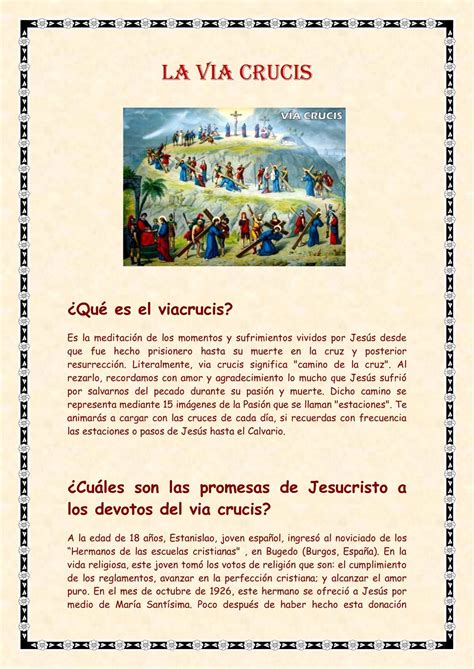 LA VIA CRUCIS

VIA CRUCIS

¿Qué es el viacrucis?

Es la meditación de los momentos y sufrimientos vividos por Jesús desde que fue hecho prisionero hasta su muerte en la cruz y posterior resurrección. Literalmente, via crucis significa "camino de la cruz". Al rezarlo, recordamos con amor y agradecimiento lo mucho que Jesús sufrió por salvarnos del pecado durante su pasión y muerte. Dicho camino se representa mediante 15 imágenes de la Pasión que se llaman "estaciones". Te animarás a cargar con las cruces de cada día, si recuerdas con frecuencia las estaciones o pasos de Jesús hasta el Calvario.

¿Cuáles son las promesas de Jesucristo a los devotos del via crucis?

A la edad de 18 años, Estanislao, joven español, ingresó al noviciado de los "Hermanos de las escuelas cristianas" , en Bugedo (Burgos, España). En la vida religiosa, este joven tomó los votos de religión que son: el cumplimiento de los reglamentos, avanzar en la perfección cristiana; y alcanzar el amor puro. En el mes de octubre de 1926, este hermano se ofreció a Jesús por medio de María Santísima. Poco después de haber hecho esta donación